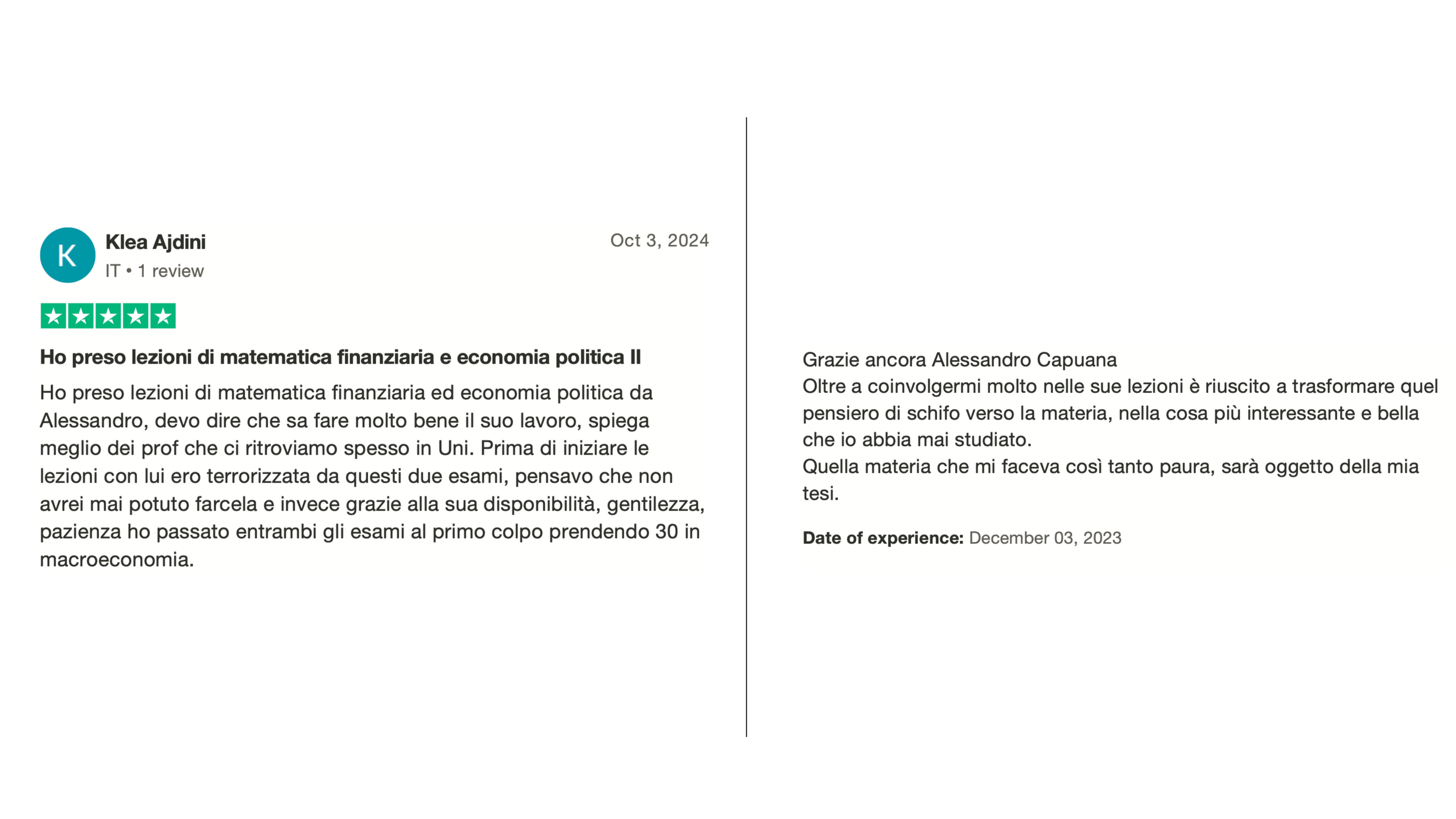 K
Klea Ajdini
IT • 1 review

Oct 3, 2024

Ho preso lezioni di matematica finanziaria e economia politica II

Ho preso lezioni di matematica finanziaria ed economia politica da Alessandro, devo dire che sa fare molto bene il suo lavoro, spiega meglio dei prof che ci ritroviamo spesso in Uni. Prima di iniziare le lezioni con lui ero terrorizzata da questi due esami, pensavo che non avrei mai potuto farcela e invece grazie alla sua disponibilità, gentilezza, pazienza ho passato entrambi gli esami al primo colpo prendendo 30 in macroeconomia.

Grazie ancora Alessandro Capuana
Oltre a coinvolgermi molto nelle sue lezioni è riuscito a trasformare quel pensiero di schifo verso la materia, nella cosa più interessante e bella che io abbia mai studiato.
Quella materia che mi faceva così tanto paura, sarà oggetto della mia tesi.

Date of experience: December 03, 2023